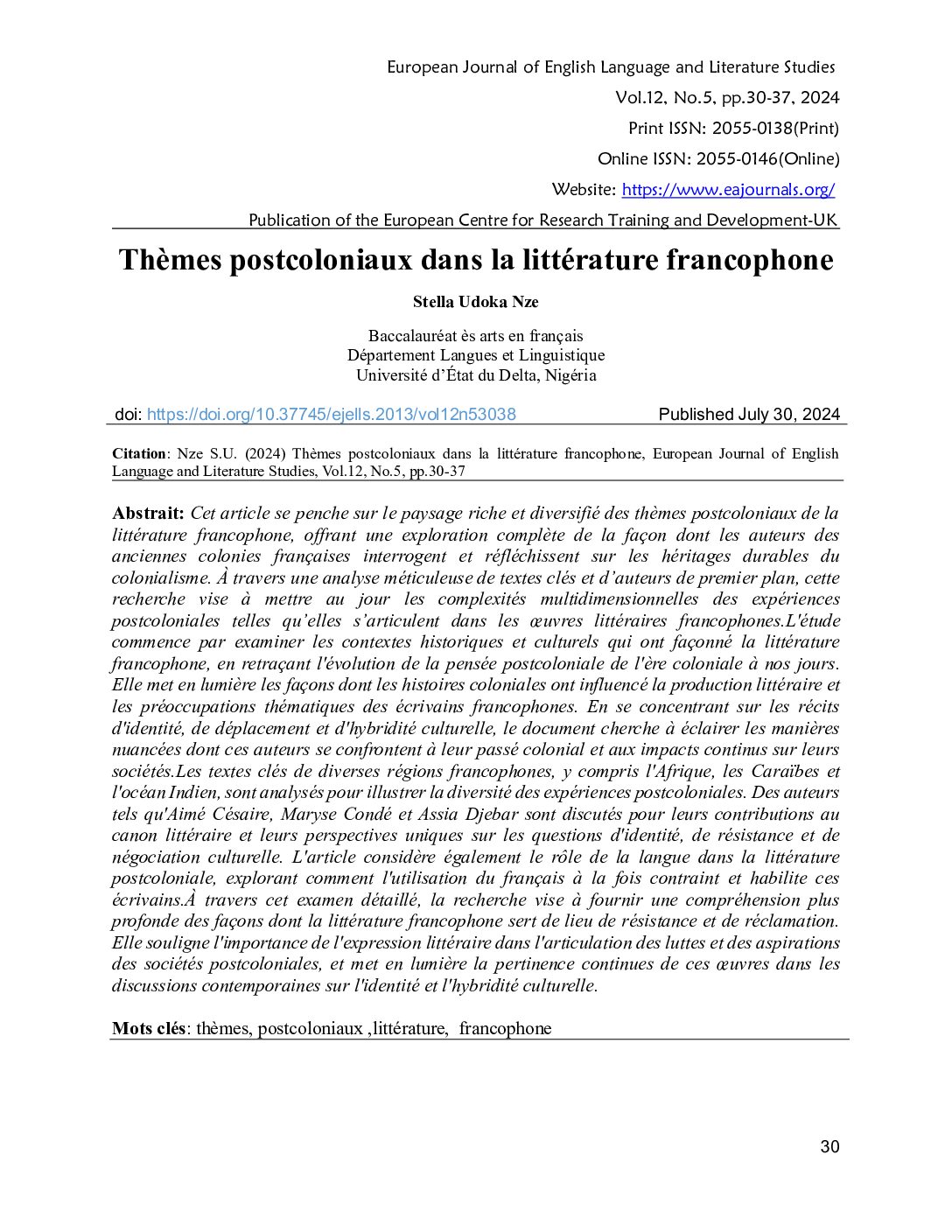 European Journal of English Language and Literature Studies
Vol.12, No.5, pp.30-37, 2024
Print ISSN: 2055-0138(Print)
Online ISSN: 2055-0146(Online)
Website: https://www.eajournals.org/
Publication of the European Centre for Research Training and Development-UK

Thèmes postcoloniaux dans la littérature francophone

Stella Udoka Nze

Baccalauréat ès arts en français
Département Langues et Linguistique
Université d'État du Delta, Nigéria

doi: https://doi.org/10.37745/ejells.2013/vol12n53038 Published July 30, 2024

Citation: Nze S.U. (2024) Thèmes postcoloniaux dans la littérature francophone, European Journal of English Language and Literature Studies, Vol.12, No.5, pp.30-37

Abstrait: Cet article se penche sur le paysage riche et diversifié des thèmes postcoloniaux de la littérature francophone, offrant une exploration complète de la façon dont les auteurs des anciennes colonies françaises interrogent et réfléchissent sur les héritages durables du colonialisme. À travers une analyse méticuleuse de textes clés et d'auteurs de premier plan, cette recherche vise à mettre au jour les complexités multidimensionnelles des expériences postcoloniales telles qu'elles s'articulent dans les œuvres littéraires francophones.L'étude commence par examiner les contextes historiques et culturels qui ont façonné la littérature francophone, en retraçant l'évolution de la pensée postcoloniale de l'ère coloniale à nos jours. Elle met en lumière les façons dont les histoires coloniales ont influencé la production littéraire et les préoccupations thématiques des écrivains francophones. En se concentrant sur les récits d'identité, de déplacement et d'hybridité culturelle, le document cherche à éclairer les manières nuancées dont ces auteurs se confrontent à leur passé colonial et aux impacts continus sur leurs sociétés.Les textes clés de diverses régions francophones, y compris l'Afrique, les Caraïbes et l'océan Indien, sont analysés pour illustrer la diversité des expériences postcoloniales. Des auteurs tels qu'Aimé Césaire, Maryse Condé et Assia Djebar sont discutés pour leurs contributions au canon littéraire et leurs perspectives uniques sur les questions d'identité, de résistance et de négociation culturelle. L'article considère également le rôle de la langue dans la littérature postcoloniale, explorant comment l'utilisation du français à la fois contraint et habilite ces écrivains.À travers cet examen détaillé, la recherche vise à fournir une compréhension plus profonde des façons dont la littérature francophone sert de lieu de résistance et de réclamation. Elle souligne l'importance de l'expression littéraire dans l'articulation des luttes et des aspirations des sociétés postcoloniales, et met en lumière la pertinence continues de ces œuvres dans les discussions contemporaines sur l'identité et l'hybridité culturelle.

Mots clés: thèmes, postcoloniaux ,littérature, francophone

30